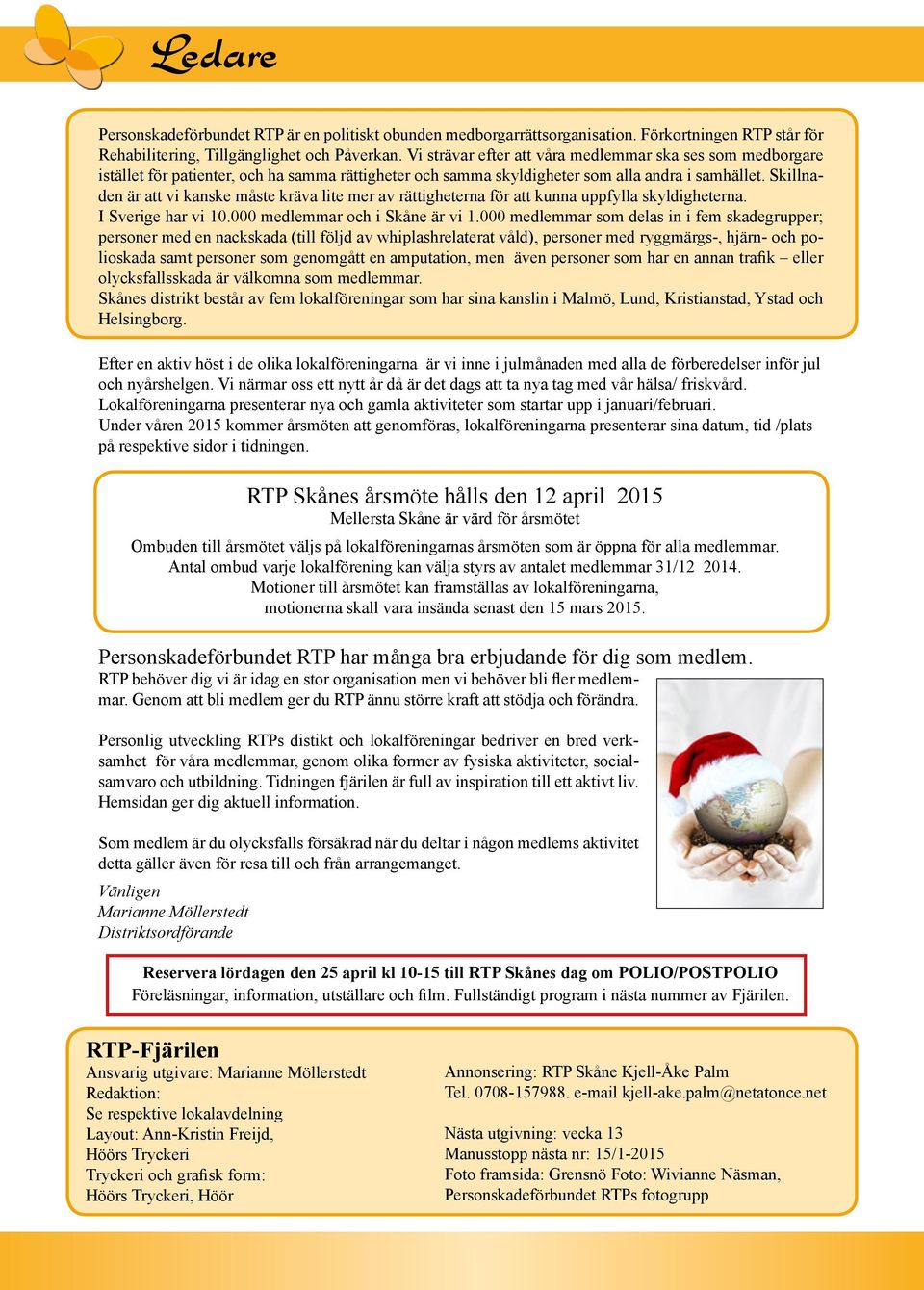 Ledare

Personskadeförbundet RTP är en politiskt obunden medborgarrättsorganisation. Förkortningen RTP står för Rehabilitering, Tillgänglighet och Påverkan. Vi strävar efter att våra medlemmar ska ses som medborgare istället för patienter, och ha samma rättigheter och samma skyldigheter som alla andra i samhället. Skillnaden är att vi kanske måste kräva lite mer av rättigheterna för att kunna uppfylla skyldigheterna.
I Sverige har vi 10.000 medlemmar och i Skåne är vi 1.000 medlemmar som delas in i fem skadegrupper; personer med en nackskada (till följd av whiplashrelaterat våld), personer med ryggmärgs-, hjärn- och polioskada samt personer som genomgått en amputation, men även personer som har en annan trafik – eller olycksfallsskada är välkomna som medlemmar.
Skånes distrikt består av fem lokalföreningar som har sina kanslin i Malmö, Lund, Kristianstad, Ystad och Helsingborg.

Efter en aktiv höst i de olika lokalföreningarna är vi inne i julmånaden med alla de förberedelser inför jul och nyårshelgen. Vi närmar oss ett nytt år då är det dags att ta nya tag med vår hälsa/ friskvård.
Lokalföreningarna presenterar nya och gamla aktiviteter som startar upp i januari/februari.
Under våren 2015 kommer årsmöten att genomföras, lokalföreningarna presenterar sina datum, tid /plats på respektive sidor i tidningen.

RTP Skånes årsmöte hålls den 12 april 2015
Mellersta Skåne är värd för årsmötet
Ombuden till årsmötet väljs på lokalföreningarnas årsmöten som är öppna för alla medlemmar.
Antal ombud varje lokalförening kan välja styrs av antalet medlemmar 31/12 2014.
Motioner till årsmötet kan framställas av lokalföreningarna,
motionerna skall vara insända senast den 15 mars 2015.

Personskadeförbundet RTP har många bra erbjudande för dig som medlem.
RTP behöver dig vi är idag en stor organisation men vi behöver bli fler medlemmar. Genom att bli medlem ger du RTP ännu större kraft att stödja och förändra.

Personlig utveckling RTPs distikt och lokalföreningar bedriver en bred verksamhet för våra medlemmar, genom olika former av fysiska aktiviteter, socialsamvaro och utbildning. Tidningen fjärilen är full av inspiration till ett aktivt liv. Hemsidan ger dig aktuell information.

Som medlem är du olycksfalls försäkrad när du deltar i någon medlems aktivitet detta gäller även för resa till och från arrangemanget.

Vänligen
Marianne Möllerstedt
Distriktsordförande

Reservera lördagen den 25 april kl 10-15 till RTP Skånes dag om POLIO/POSTPOLIO
Föreläsningar, information, utställare och film. Fullständigt program i nästa nummer av Fjärilen.

RTP-Fjärilen
Ansvarig utgivare: Marianne Möllerstedt
Redaktion:
Se respektive lokalavdelning
Layout: Ann-Kristin Freijd,
Höörs Tryckeri
Tryckeri och grafisk form:
Höörs Tryckeri, Höör

Annonsering: RTP Skåne Kjell-Åke Palm
Tel. 0708-157988. e-mail kjell-ake.palm@netatonce.net

Nästa utgivning: vecka 13
Manusstopp nästa nr: 15/1-2015
Foto framsida: Grensnö Foto: Wivianne Näsman,
Personskadeförbundet RTPs fotogrupp